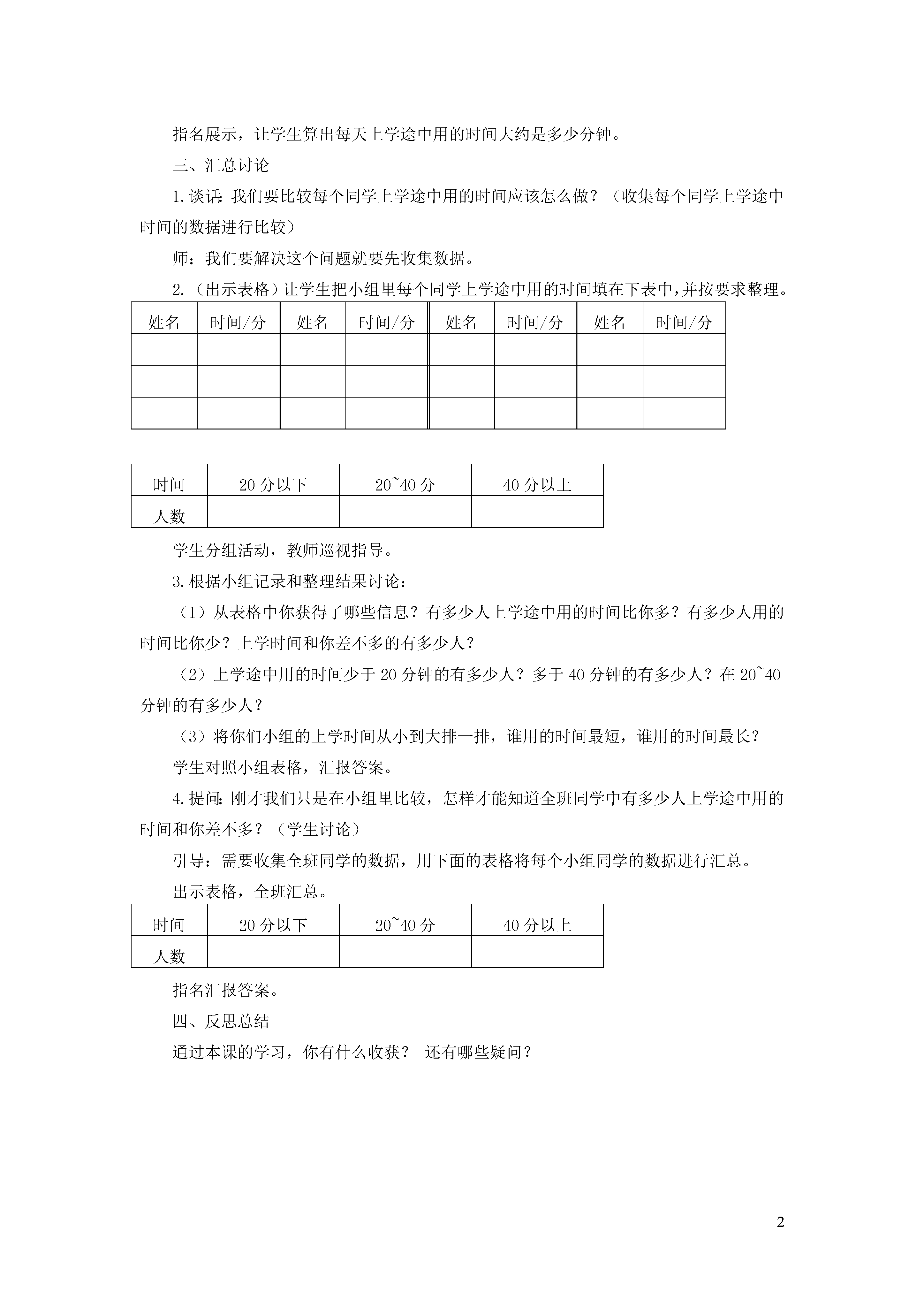 指名展示，让学生算出每天上学途中用的时间大约是多少分钟。

三、汇总讨论

1.谈话：我们要比较每个同学上学途中用的时间应该怎么做？（收集每个同学上学途中时间的数据进行比较）

师：我们要解决这个问题就要先收集数据。

2.（出示表格）让学生把小组里每个同学上学途中用的时间填在下表中，并按要求整理。

| 姓名 | 时间/分 | 姓名 | 时间/分 | 姓名 | 时间/分 | 姓名 | 时间/分 |
|---|---|---|---|---|---|---|---|
| | | | | | | | |
| | | | | | | | |
| | | | | | | | |

| 时间 | 20 分以下 | 20~40 分 | 40 分以上 |
|---|---|---|---|
| 人数 | | | |

学生分组活动，教师巡视指导。

3.根据小组记录和整理结果讨论：

（1）从表格中你获得了哪些信息？有多少人上学途中用的时间比你多？有多少人用的时间比你少？上学时间和你差不多的有多少人？

（2）上学途中用的时间少于 20 分钟的有多少人？多于 40 分钟的有多少人？在 20~40 分钟的有多少人？

（3）将你们小组的上学时间从小到大排一排，谁用的时间最短，谁用的时间最长？

学生对照小组表格，汇报答案。

4.提问：刚才我们只是在小组里比较，怎样才能知道全班同学中有多少人上学途中用的时间和你差不多？（学生讨论）

引导：需要收集全班同学的数据，用下面的表格将每个小组同学的数据进行汇总。

出示表格，全班汇总。

| 时间 | 20 分以下 | 20~40 分 | 40 分以上 |
|---|---|---|---|
| 人数 | | | |

指名汇报答案。

四、反思总结

通过本课的学习，你有什么收获？ 还有哪些疑问？

2